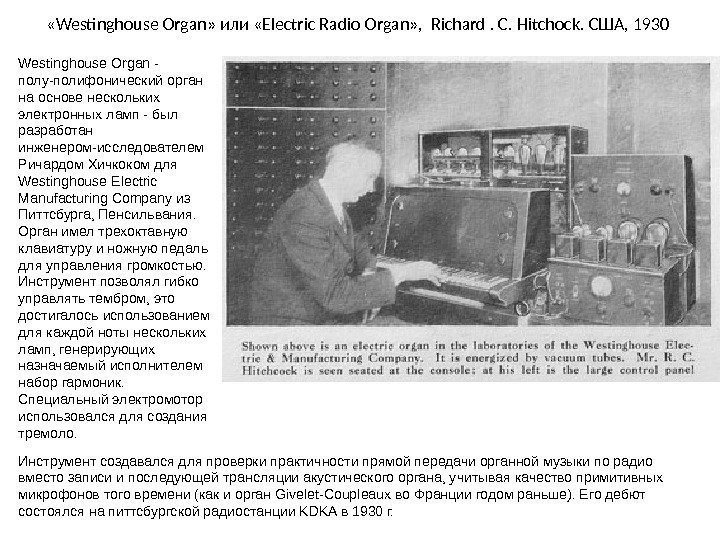 «Westinghouse Organ» или «Electric Radio Organ», Richard . C. Hitchock. США, 1930

Westinghouse Organ - полу-полифонический орган на основе нескольких электронных ламп - был разработан инженером-исследователем Ричардом Хичкоком для Westinghouse Electric Manufacturing Company из Питтсбурга, Пенсильвания. Орган имел трехоктавную клавиатуру и ножную педаль для управления громкостью. Инструмент позволял гибко управлять тембром, это достигалось использованием для каждой ноты нескольких ламп, генерирующих назначаемый исполнителем набор гармоник. Специальный электромотор использовался для создания тремоло.

Shown above is an electric organ in the laboratories of the Westinghouse Electric & Manufacturing Company. It is energized by vacuum tubes. Mr. R. C. Hitchcock is seen seated at the console; at his left is the large control panel

Инструмент создавался для проверки практичности прямой передачи органной музыки по радио вместо записи и последующей трансляции акустического органа, учитывая качество примитивных микрофонов того времени (как и орган Givelet-Coupleaux во Франции годом раньше). Его дебют состоялся на питтсбургской радиостанции KDKA в 1930 г.